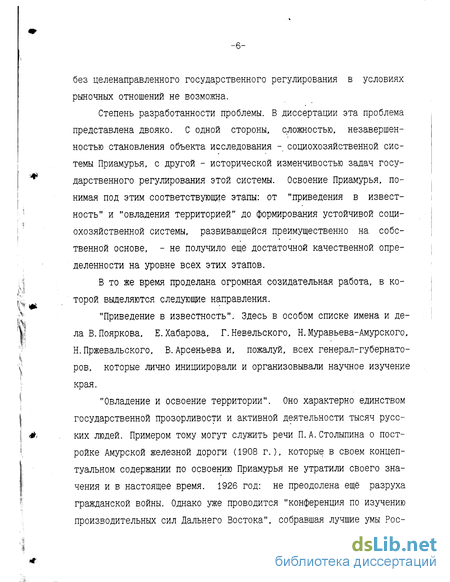 -6-

без целенаправленного государственного регулирования в условиях рыночных отношений не возможна.

Степень разработанности проблемы. В диссертации эта проблема представлена двояко. С одной стороны, сложностью, незавершенностью становления объекта исследования - социохозяйственной системы Приамурья, с другой - исторической изменчивостью задач государственного регулирования этой системы. Освоение Приамурья, понимая под этим соответствующие этапы: от "приведения в известность" и "овладения территорией" до формирования устойчивой социохозяйственной системы, развивающейся преимущественно на собственной основе, - не получило еще достаточной качественной определенности на уровне всех этих этапов.

В то же время проделана огромная созидательная работа, в которой выделяются следующие направления.

"Приведение в известность". Здесь в особом списке имена и дела В.Пояркова, Е.Хабарова, Г.Невельского, Н.Муравьева-Амурского, Н.Пржевальского, В.Арсеньева и, пожалуй, всех генерал-губернаторов, которые лично инициировали и организовывали научное изучение края.

"Овладение и освоение территории". Оно характерно единством государственной прозорливости и активной деятельности тысяч русских людей. Примером тому могут служить речи П.А.Столыпина о постройке Амурской железной дороги (1908 г.), которые в своем концептуальном содержании по освоению Приамурья не утратили своего значения и в настоящее время. 1926 год: не преодолена ещё разруха гражданской войны. Однако уже проводится "конференция по изучению производительных сил Дальнего Востока", собравшая лучшие умы Рос-

dsLib.net
библиотека диссертаций